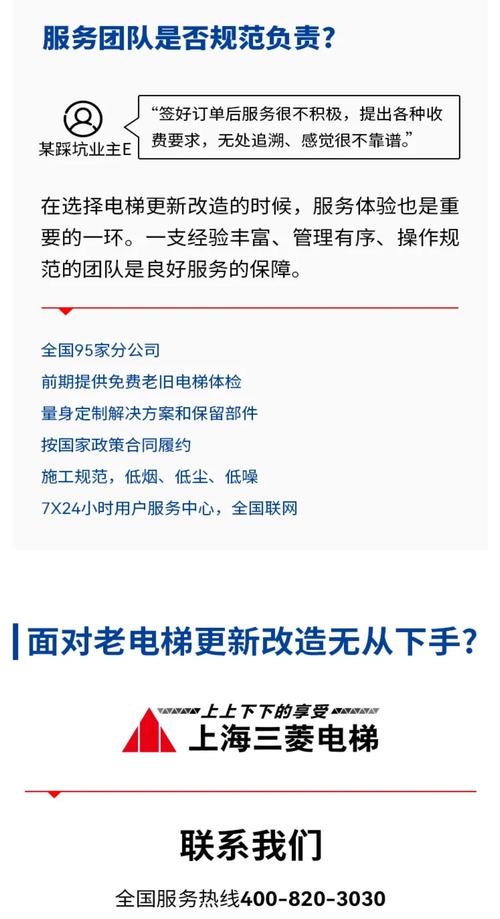 服务团队是否规范负责？

某踩坑业主E

“签好订单后服务很不积极，提出各种收费要求，无处追溯、感觉很不靠谱。”

在选择电梯更新改造的时候，服务体验也是重要的一环。一支经验丰富、管理有序、操作规范的团队是良好服务的保障。

全国95家分公司
前期提供免费老旧电梯体检
量身定制解决方案和保留部件
按国家政策合同履约
施工规范，低烟、低尘、低噪
7X24小时用户服务中心，全国联网

面对老电梯更新改造无从下手？

上上下下的享受
上海三菱电梯

联系我们

全国服务热线400-820-3030